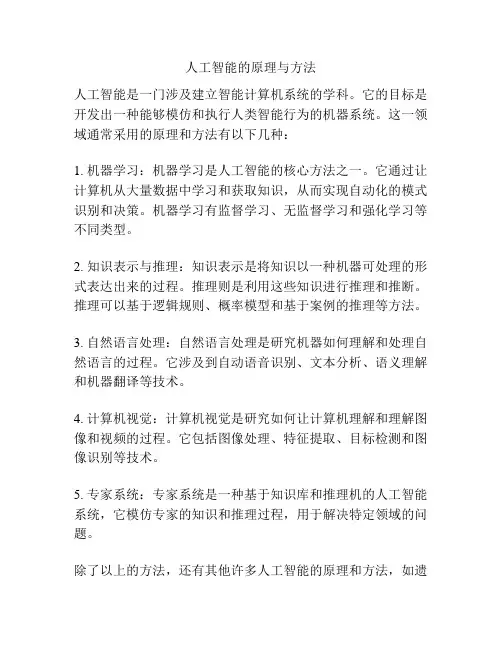 人工智能的原理与方法

人工智能是一门涉及建立智能计算机系统的学科。它的目标是开发出一种能够模仿和执行人类智能行为的机器系统。这一领域通常采用的原理和方法有以下几种：

1. 机器学习：机器学习是人工智能的核心方法之一。它通过让计算机从大量数据中学习和获取知识，从而实现自动化的模式识别和决策。机器学习有监督学习、无监督学习和强化学习等不同类型。

2. 知识表示与推理：知识表示是将知识以一种机器可处理的形式表达出来的过程。推理则是利用这些知识进行推理和推断。推理可以基于逻辑规则、概率模型和基于案例的推理等方法。

3. 自然语言处理：自然语言处理是研究机器如何理解和处理自然语言的过程。它涉及到自动语音识别、文本分析、语义理解和机器翻译等技术。

4. 计算机视觉：计算机视觉是研究如何让计算机理解和理解图像和视频的过程。它包括图像处理、特征提取、目标检测和图像识别等技术。

5. 专家系统：专家系统是一种基于知识库和推理机的人工智能系统，它模仿专家的知识和推理过程，用于解决特定领域的问题。

除了以上的方法，还有其他许多人工智能的原理和方法，如遗